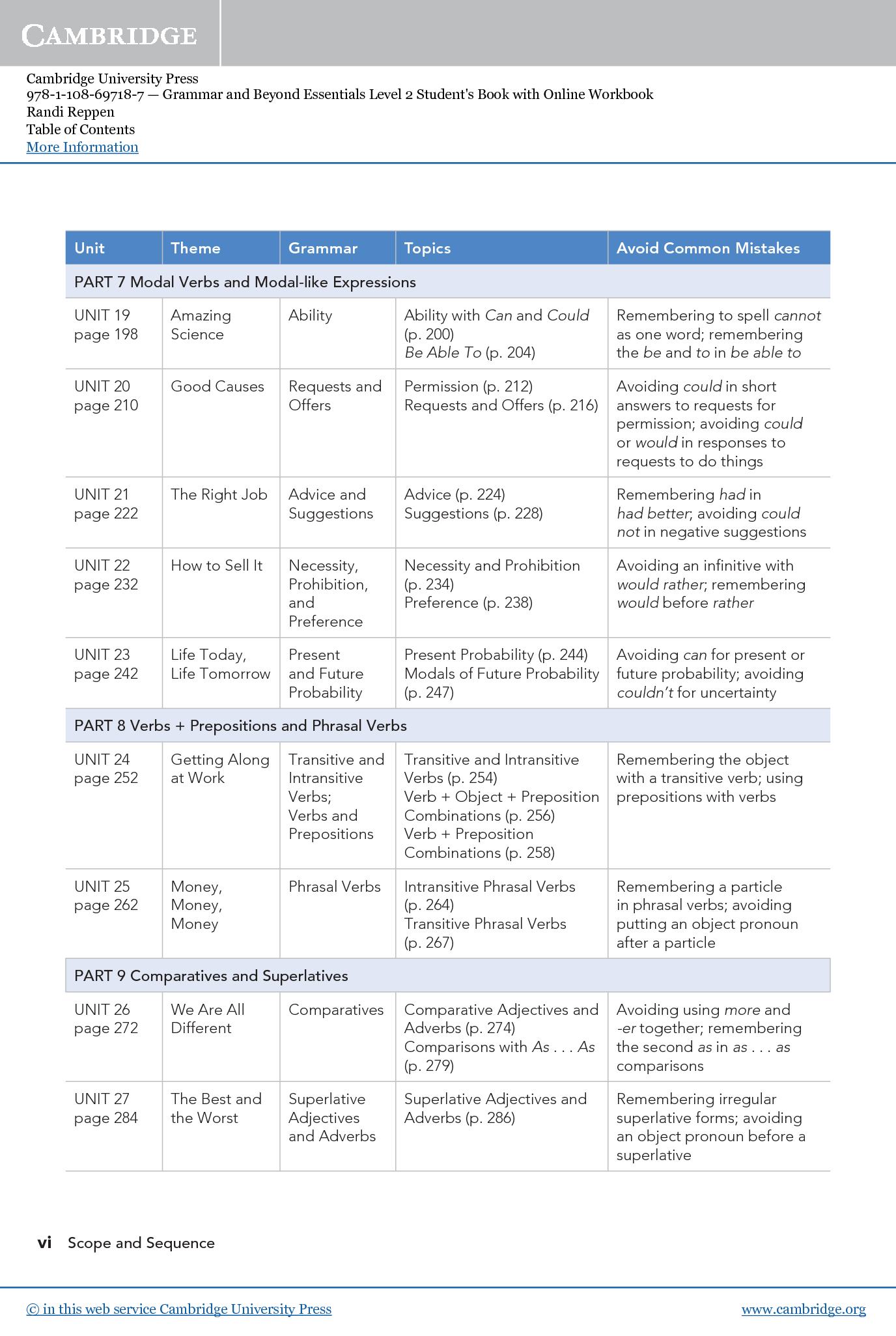 CAMBRIDGE

Cambridge University Press
978-1-108-69718-7 — Grammar and Beyond Essentials Level 2 Student's Book with Online Workbook
Randi Reppen
Table of Contents
More Information

| Unit | Theme | Grammar | Topics | Avoid Common Mistakes |
|---|---|---|---|---|
| PART 7 Modal Verbs and Modal-like Expressions | | | | |
| UNIT 19 page 198 | Amazing Science | Ability | Ability with Can and Could (p. 200) Be Able To (p. 204) | Remembering to spell cannot as one word; remembering the be and to in be able to |
| UNIT 20 page 210 | Good Causes | Requests and Offers | Permission (p. 212) Requests and Offers (p. 216) | Avoiding could in short answers to requests for permission; avoiding could or would in responses to requests to do things |
| UNIT 21 page 222 | The Right Job | Advice and Suggestions | Advice (p. 224) Suggestions (p. 228) | Remembering had in had better; avoiding could not in negative suggestions |
| UNIT 22 page 232 | How to Sell It | Necessity, Prohibition, and Preference | Necessity and Prohibition (p. 234) Preference (p. 238) | Avoiding an infinitive with would rather; remembering would before rather |
| UNIT 23 page 242 | Life Today, Life Tomorrow | Present and Future Probability | Present Probability (p. 244) Modals of Future Probability (p. 247) | Avoiding can for present or future probability; avoiding couldn't for uncertainty |
| PART 8 Verbs + Prepositions and Phrasal Verbs | | | | |
| UNIT 24 page 252 | Getting Along at Work | Transitive and Intransitive Verbs; Verbs and Prepositions | Transitive and Intransitive Verbs (p. 254) Verb + Object + Preposition Combinations (p. 256) Verb + Preposition Combinations (p. 258) | Remembering the object with a transitive verb; using prepositions with verbs |
| UNIT 25 page 262 | Money, Money, Money | Phrasal Verbs | Intransitive Phrasal Verbs (p. 264) Transitive Phrasal Verbs (p. 267) | Remembering a particle in phrasal verbs; avoiding putting an object pronoun after a particle |
| PART 9 Comparatives and Superlatives | | | | |
| UNIT 26 page 272 | We Are All Different | Comparatives | Comparative Adjectives and Adverbs (p. 274) Comparisons with As . . . As (p. 279) | Avoiding using more and -er together; remembering the second as in as . . . as comparisons |
| UNIT 27 page 284 | The Best and the Worst | Superlative Adjectives and Adverbs | Superlative Adjectives and Adverbs (p. 286) | Remembering irregular superlative forms; avoiding an object pronoun before a superlative |

vi Scope and Sequence

© in this web service Cambridge University Press
www.cambridge.org